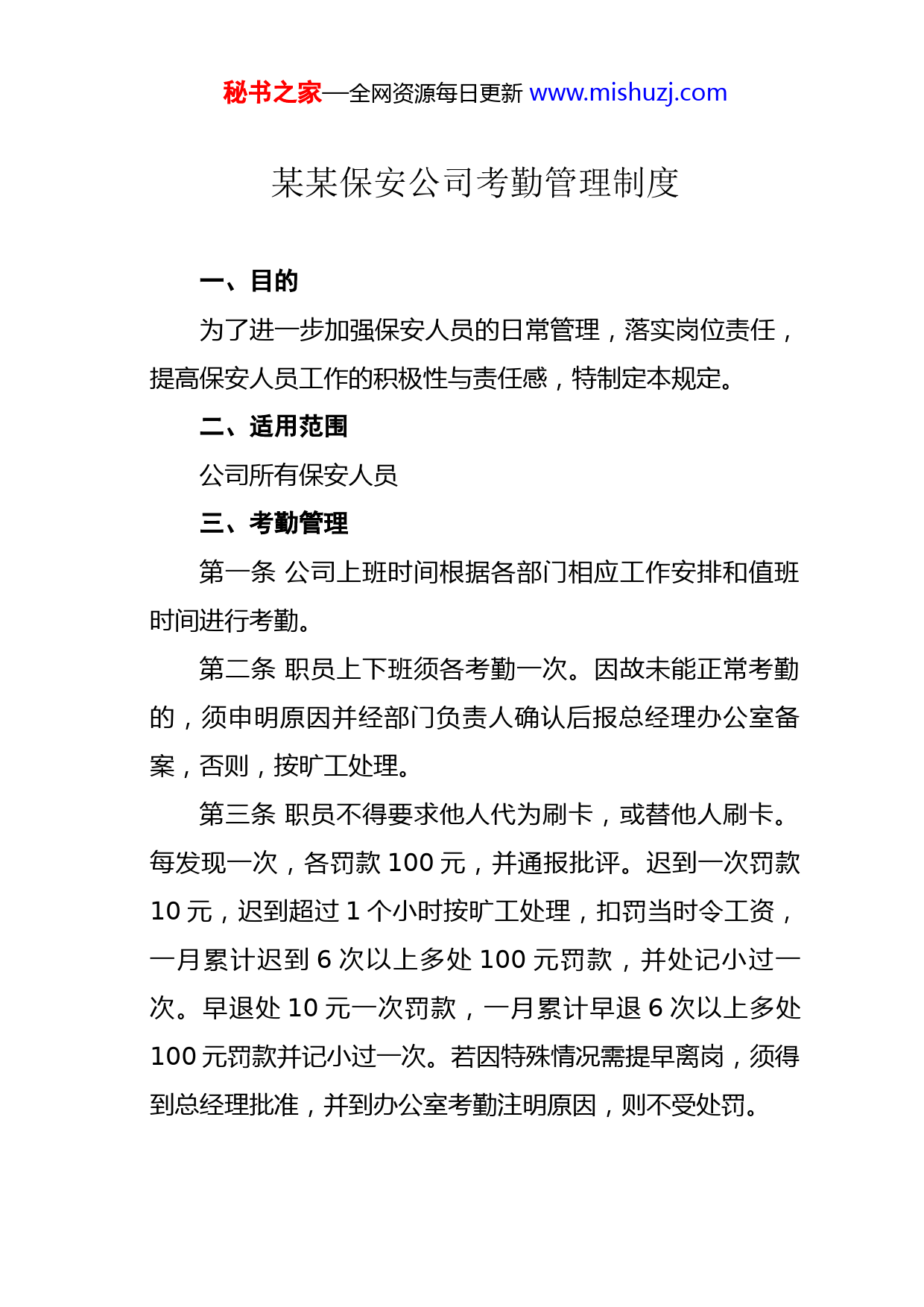 秘书之家—全网资源每日更新 www.mishuzj.com

某某保安公司考勤管理制度

一、目的

为了进一步加强保安人员的日常管理，落实岗位责任，提高保安人员工作的积极性与责任感，特制定本规定。

二、适用范围

公司所有保安人员

三、考勤管理

第一条 公司上班时间根据各部门相应工作安排和值班时间进行考勤。

第二条 职员上下班须各考勤一次。因故未能正常考勤的，须申明原因并经部门负责人确认后报总经理办公室备案，否则，按旷工处理。

第三条 职员不得要求他人代为刷卡，或替他人刷卡。每发现一次，各罚款 100 元，并通报批评。迟到一次罚款 10 元，迟到超过 1 个小时按旷工处理，扣罚当时令工资，一月累计迟到 6 次以上多处 100 元罚款，并处记小过一次。早退处 10 元一次罚款，一月累计早退 6 次以上多处 100 元罚款并记小过一次。若因特殊情况需提早离岗，须得到总经理批准，并到办公室考勤注明原因，则不受处罚。